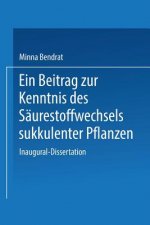 Minna Bendrat

Ein Beitrag zur Kenntnis des Säurestoffwechsels sukkulenter Pflanzen

Inaugural-Dissertation